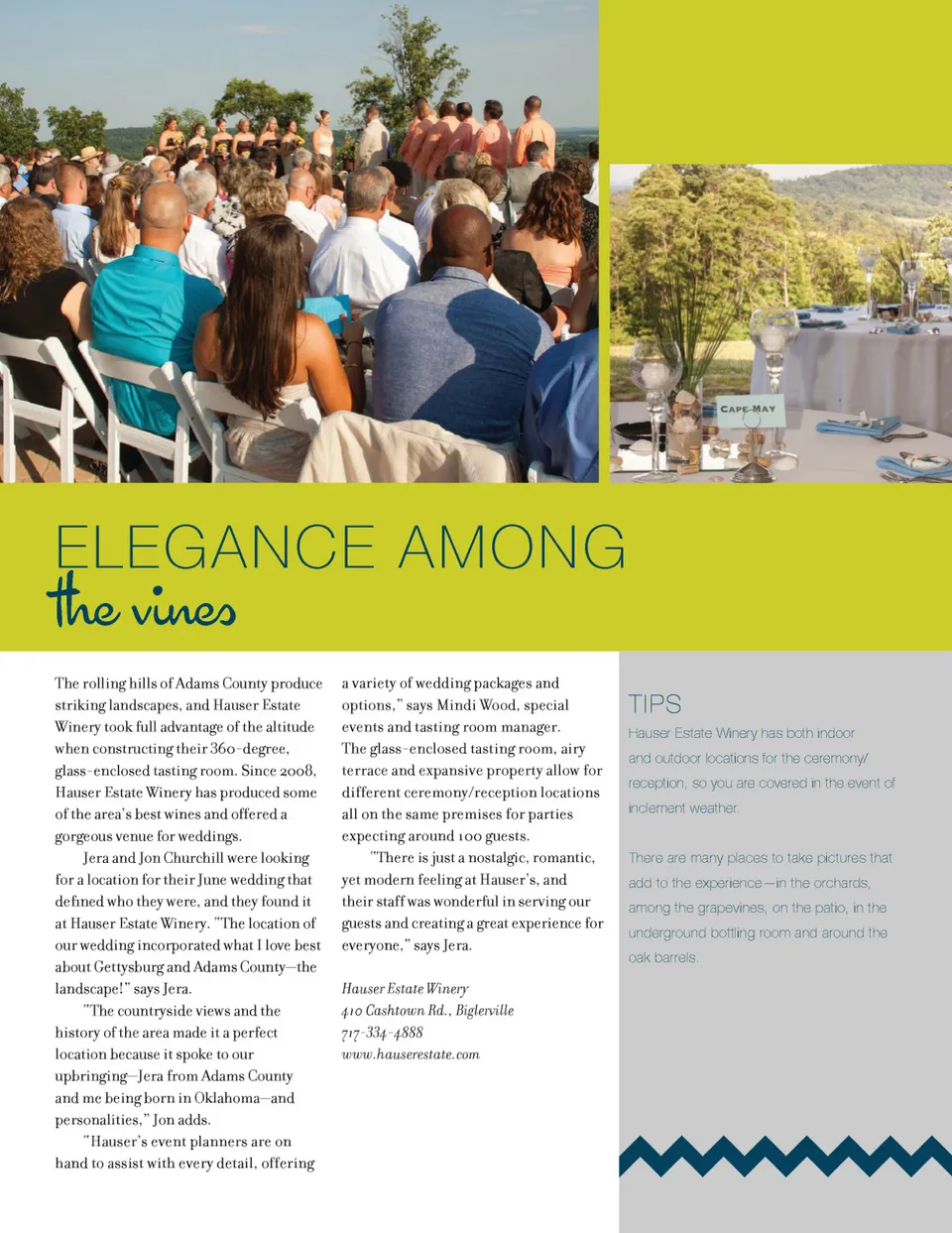 CAPE MAY

ELEGANCE AMONG
the vines

The rolling hills of Adams County produce striking landscapes, and Hauser Estate Winery took full advantage of the altitude when constructing their 360-degree, glass-enclosed tasting room. Since 2008, Hauser Estate Winery has produced some of the area's best wines and offered a gorgeous venue for weddings.

Jera and Jon Churchill were looking for a location for their June wedding that defined who they were, and they found it at Hauser Estate Winery. "The location of our wedding incorporated what I love best about Gettysburg and Adams County—the landscape!" says Jera.

"The countryside views and the history of the area made it a perfect location because it spoke to our upbringing—Jera from Adams County and me being born in Oklahoma—and personalities," Jon adds.

"Hauser's event planners are on hand to assist with every detail, offering a variety of wedding packages and options," says Mindi Wood, special events and tasting room manager. The glass-enclosed tasting room, airy terrace and expansive property allow for different ceremony/reception locations all on the same premises for parties expecting around 100 guests.

"There is just a nostalgic, romantic, yet modern feeling at Hauser's, and their staff was wonderful in serving our guests and creating a great experience for everyone," says Jera.

Hauser Estate Winery
410 Cashtown Rd., Biglerville
717-334-4888
www.hauserestate.com

TIPS

Hauser Estate Winery has both indoor and outdoor locations for the ceremony/reception, so you are covered in the event of inclement weather.

There are many places to take pictures that add to the experience—in the orchards, among the grapevines, on the patio, in the underground bottling room and around the oak barrels.